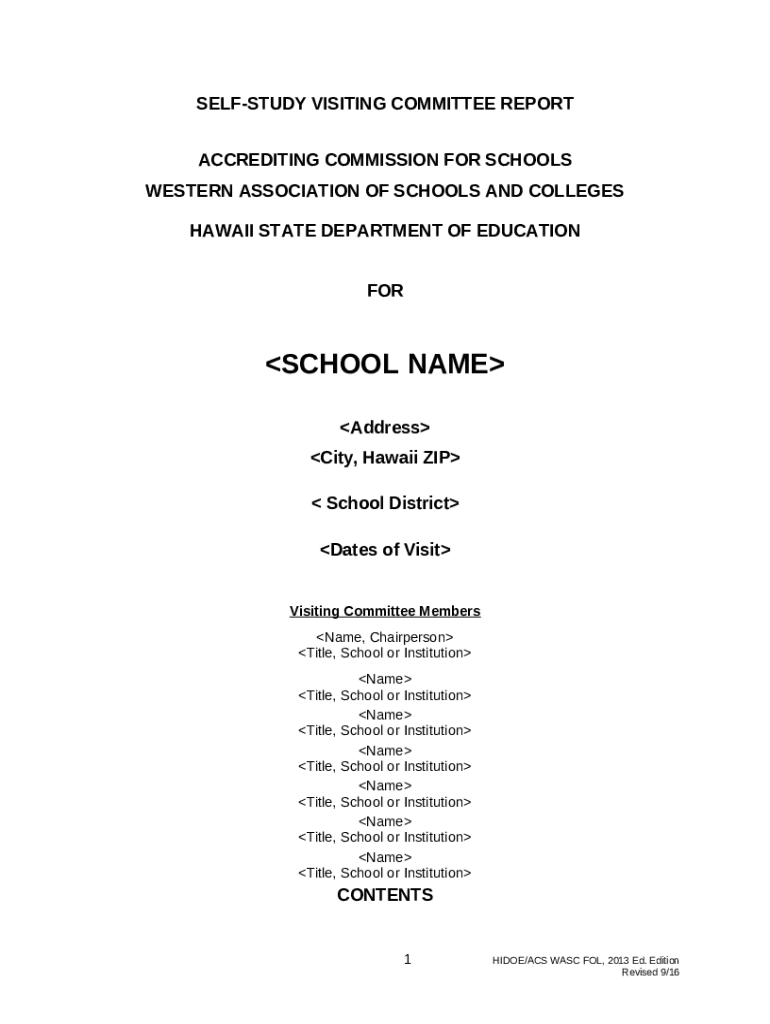 SELF-STUDY VISITING COMMITTEE REPORT

ACCREDITING COMMISSION FOR SCHOOLS
WESTERN ASSOCIATION OF SCHOOLS AND COLLEGES

HAWAII STATE DEPARTMENT OF EDUCATION

FOR

<SCHOOL NAME>

<Address>
<City, Hawaii ZIP>

< School District>

<Dates of Visit>

Visiting Committee Members

<Name, Chairperson>
<Title, School or Institution>

<Name>
<Title, School or Institution>
<Name>
<Title, School or Institution>
<Name>
<Title, School or Institution>
<Name>
<Title, School or Institution>
<Name>
<Title, School or Institution>
<Name>
<Title, School or Institution>

CONTENTS

1

HIDOE/ACS WASC FOL, 2013 Ed. Edition
Revised 9/16